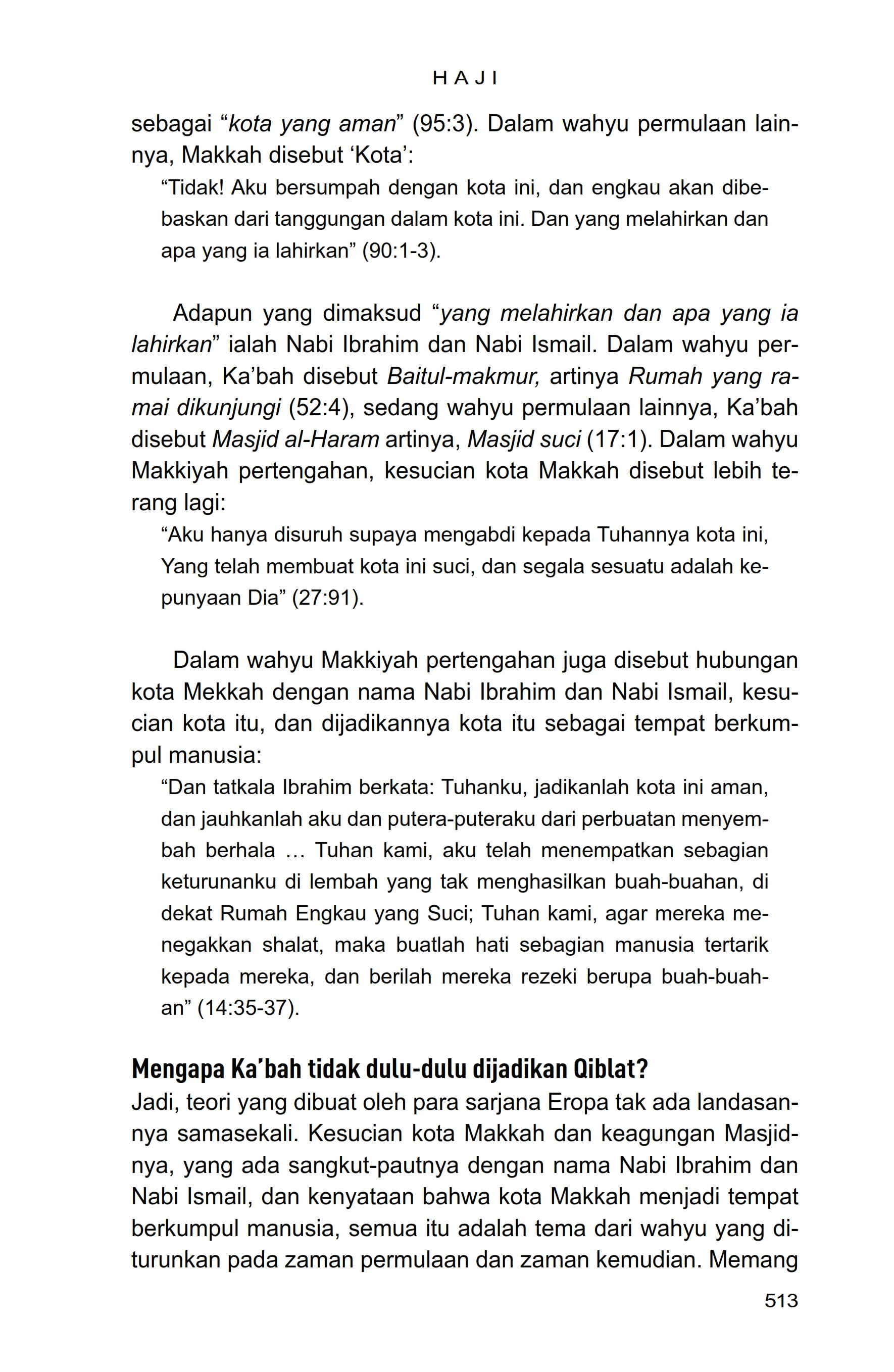 HAJI

sebagai “kota yang aman” (95:3). Dalam wahyu permulaan lainnya, Makkah disebut ‘Kota’:

“Tidak! Aku bersumpah dengan kota ini, dan engkau akan dibebaskan dari tanggungan dalam kota ini. Dan yang melahirkan dan apa yang ia lahirkan” (90:1-3).

Adapun yang dimaksud “yang melahirkan dan apa yang ia lahirkan” ialah Nabi Ibrahim dan Nabi Ismail. Dalam wahyu permulaan, Ka’bah disebut Baitul-makmur, artinya Rumah yang ramai dikunjungi (52:4), sedang wahyu permulaan lainnya, Ka’bah disebut Masjid al-Haram artinya, Masjid suci (17:1). Dalam wahyu Makkiyah pertengahan, kesucian kota Makkah disebut lebih terang lagi:

“Aku hanya disuruh supaya mengabdi kepada Tuhannya kota ini, Yang telah membuat kota ini suci, dan segala sesuatu adalah kepunyaan Dia” (27:91).

Dalam wahyu Makkiyah pertengahan juga disebut hubungan kota Mekkah dengan nama Nabi Ibrahim dan Nabi Ismail, kesucian kota itu, dan dijadikannya kota itu sebagai tempat berkumpul manusia:

“Dan tatkala Ibrahim berkata: Tuhanku, jadikanlah kota ini aman, dan jauhkanlah aku dan putera-puteraku dari perbuatan menyembah berhala … Tuhan kami, aku telah menempatkan sebagian keturunanku di lembah yang tak menghasilkan buah-buahan, di dekat Rumah Engkau yang Suci; Tuhan kami, agar mereka menegakkan shalat, maka buatlah hati sebagian manusia tertarik kepada mereka, dan berilah mereka rezeki berupa buah-buahan” (14:35-37).

Mengapa Ka’bah tidak dulu-dulu dijadikan Qiblat?

Jadi, teori yang dibuat oleh para sarjana Eropa tak ada landasannya samasekali. Kesucian kota Makkah dan keagungan Masjidnya, yang ada sangkut-pautnya dengan nama Nabi Ibrahim dan Nabi Ismail, dan kenyataan bahwa kota Makkah menjadi tempat berkumpul manusia, semua itu adalah tema dari wahyu yang diturunkan pada zaman permulaan dan zaman kemudian. Memang

513